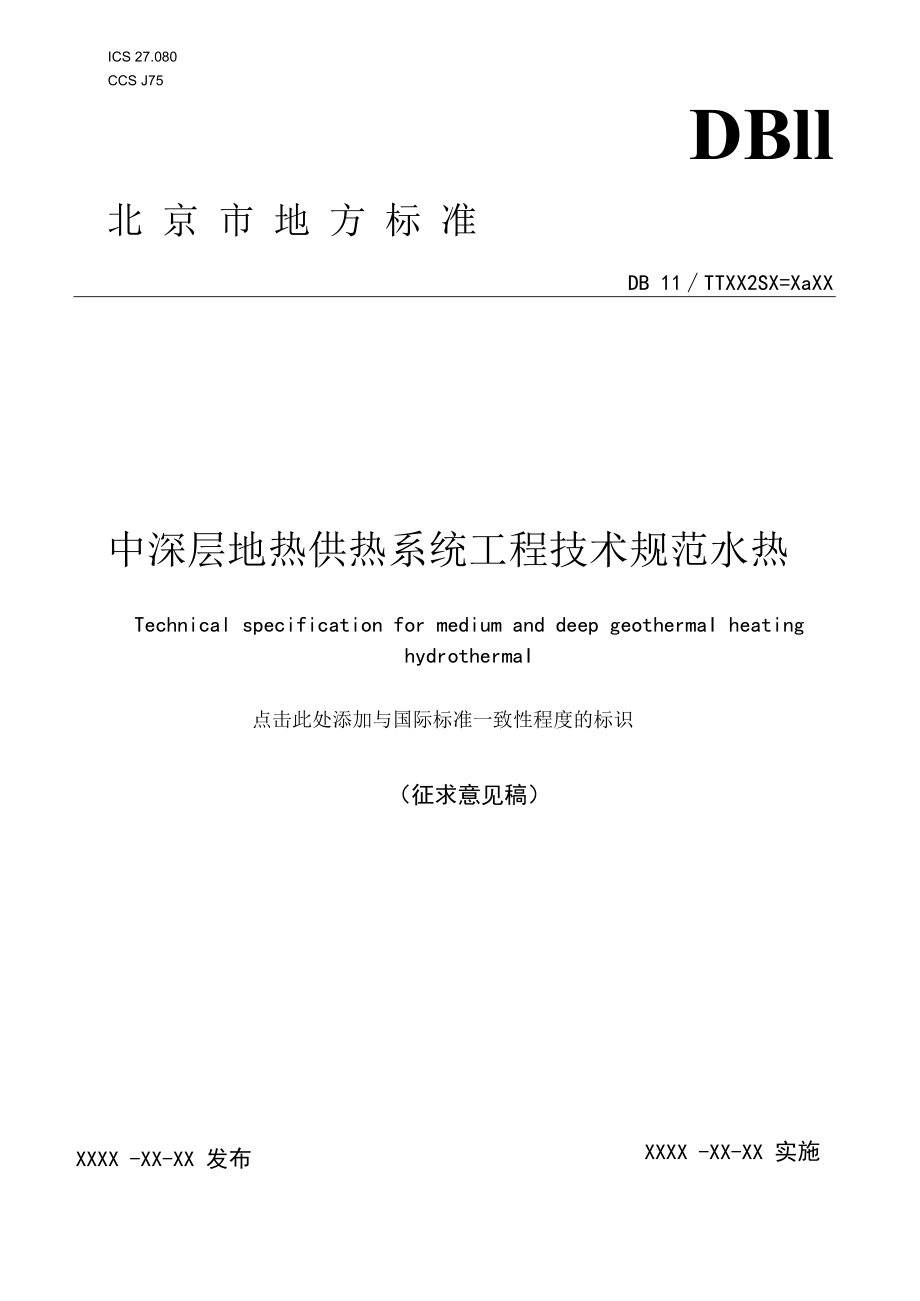 ICS 27.080
CCS J75

DBll

北京市地方标准

DB 11／TTXX2SX=XaXX

中深层地热供热系统工程技术规范水热

Technical specification for medium and deep geothermal heating hydrothermal

点击此处添加与国际标准一致性程度的标识

（征求意见稿）

XXXX -XX-XX 发布

XXXX -XX-XX 实施